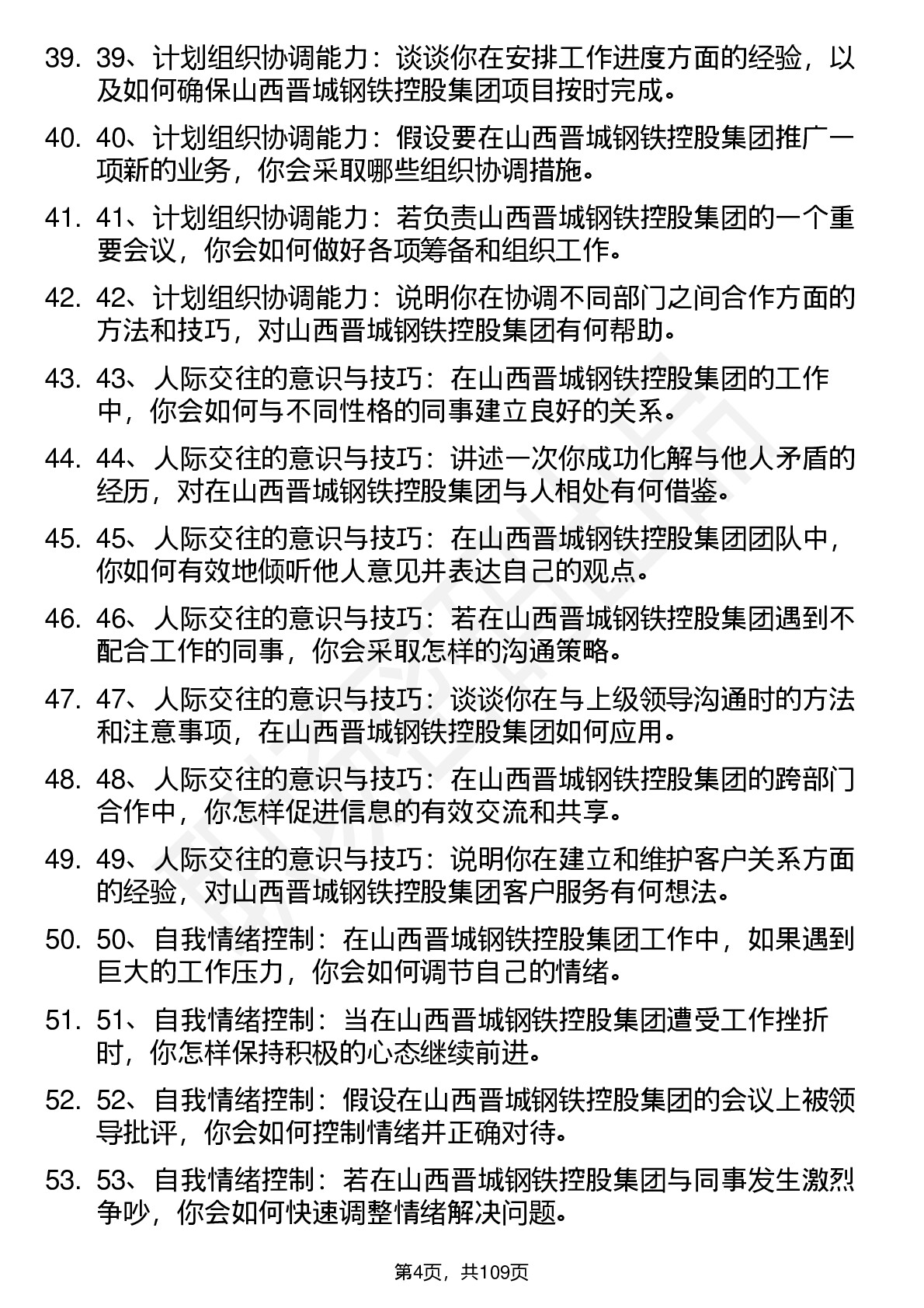 39. 39、计划组织协调能力：谈谈你在安排工作进度方面的经验，以及如何确保山西晋城钢铁控股集团项目按时完成。

40. 40、计划组织协调能力：假设要在山西晋城钢铁控股集团推广一项新的业务，你会采取哪些组织协调措施。

41. 41、计划组织协调能力：若负责山西晋城钢铁控股集团的一个重要会议，你会如何做好各项筹备和组织工作。

42. 42、计划组织协调能力：说明你在协调不同部门之间合作方面的方法和技巧，对山西晋城钢铁控股集团有何帮助。

43. 43、人际交往的意识与技巧：在山西晋城钢铁控股集团的工作中，你会如何与不同性格的同事建立良好的关系。

44. 44、人际交往的意识与技巧：讲述一次你成功化解与他人矛盾的经历，对在山西晋城钢铁控股集团与人相处有何借鉴。

45. 45、人际交往的意识与技巧：在山西晋城钢铁控股集团团队中，你如何有效地倾听他人意见并表达自己的观点。

46. 46、人际交往的意识与技巧：若在山西晋城钢铁控股集团遇到不配合工作的同事，你会采取怎样的沟通策略。

47. 47、人际交往的意识与技巧：谈谈你在与上级领导沟通时的方法和注意事项，在山西晋城钢铁控股集团如何应用。

48. 48、人际交往的意识与技巧：在山西晋城钢铁控股集团的跨部门合作中，你怎样促进信息的有效交流和共享。

49. 49、人际交往的意识与技巧：说明你在建立和维护客户关系方面的经验，对山西晋城钢铁控股集团客户服务有何想法。

50. 50、自我情绪控制：在山西晋城钢铁控股集团工作中，如果遇到巨大的工作压力，你会如何调节自己的情绪。

51. 51、自我情绪控制：当在山西晋城钢铁控股集团遭受工作挫折时，你怎样保持积极的心态继续前进。

52. 52、自我情绪控制：假设在山西晋城钢铁控股集团的会议上被领导批评，你会如何控制情绪并正确对待。

53. 53、自我情绪控制：若在山西晋城钢铁控股集团与同事发生激烈争吵，你会如何快速调整情绪解决问题。

第4页，共109页